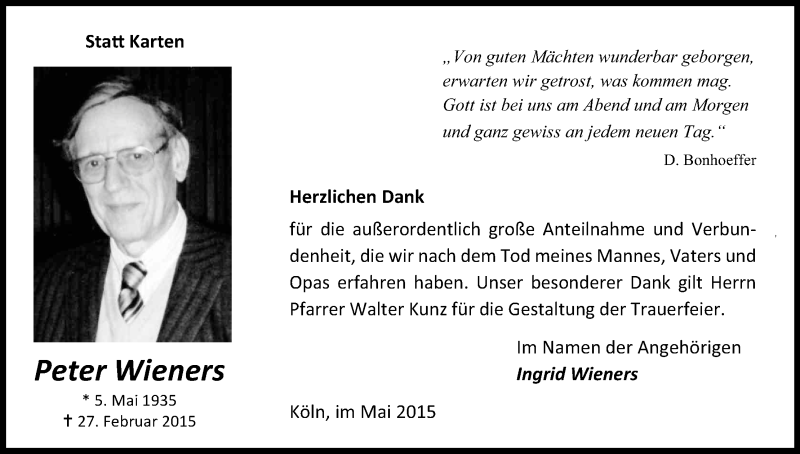 Statt Karten

Peter Wieners
* 5. Mai 1935
† 27. Februar 2015

„Von guten Mächten wunderbar geborgen, erwarten wir getrost, was kommen mag. Gott ist bei uns am Abend und am Morgen und ganz gewiss an jedem neuen Tag.“
D. Bonhoeffer

Herzlichen Dank

für die außerordentlich große Anteilnahme und Verbundenheit, die wir nach dem Tod meines Mannes, Vaters und Opas erfahren haben. Unser besonderer Dank gilt Herrn Pfarrer Walter Kunz für die Gestaltung der Trauerfeier.

Im Namen der Angehörigen
Ingrid Wieners

Köln, im Mai 2015